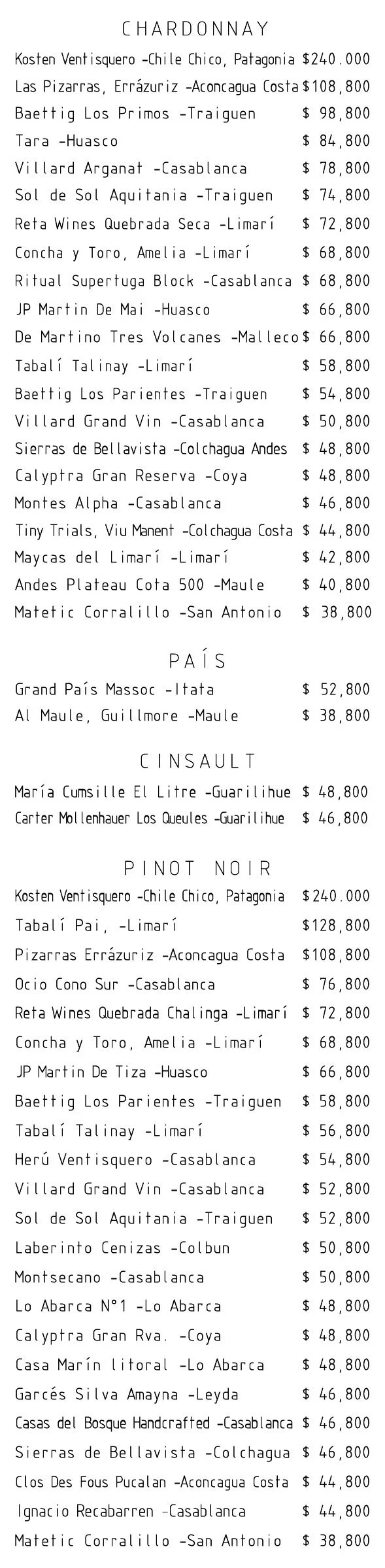 CHARDONNAY

Kosten Ventisquero -Chile Chico, Patagonia $240.000
Las Pizarras, Errázuriz -Aconcagua Costa $108,800
Baettig Los Primos -Traiguen $ 98,800
Tara -Huasco $ 84,800
Villard Arganat -Casablanca $ 78,800
Sol de Sol Aquitania -Traiguen $ 74,800
Reta Wines Quebrada Seca -Limarí $ 72,800
Concha y Toro, Amelia -Limarí $ 68,800
Ritual Supertuga Block -Casablanca $ 68,800
JP Martin De Mai -Huasco $ 66,800
De Martino Tres Volcanes -Malleco $ 66,800
Tabalí Talinay -Limarí $ 58,800
Baettig Los Parientes -Traiguen $ 54,800
Villard Grand Vin -Casablanca $ 50,800
Sierras de Bellavista -Colchagua Andes $ 48,800
Calyptra Gran Reserva -Coya $ 48,800
Montes Alpha -Casablanca $ 46,800
Tiny Trials, Viu Manent -Colchagua Costa $ 44,800
Maycas del Limarí -Limarí $ 42,800
Andes Plateau Cota 500 -Maule $ 40,800
Matetic Corralillo -San Antonio $ 38,800

PAÍS

Grand País Massoc -Itata $ 52,800
Al Maule, Guillmore -Maule $ 38,800

CINSAULT

María Cumsille El Litre -Guarilihue $ 48,800
Carter Mollenhauer Los Queules -Guarilihue $ 46,800

PINOT NOIR

Kosten Ventisquero -Chile Chico, Patagonia $240.000
Tabalí Pai, -Limarí $128,800
Pizarras Errázuriz -Aconcagua Costa $108,800
Ocio Cono Sur -Casablanca $ 76,800
Reta Wines Quebrada Chalinga -Limarí $ 72,800
Concha y Toro, Amelia -Limarí $ 68,800
JP Martin De Tiza -Huasco $ 66,800
Baettig Los Parientes -Traiguen $ 58,800
Tabalí Talinay -Limarí $ 56,800
Herú Ventisquero -Casablanca $ 54,800
Villard Grand Vin -Casablanca $ 52,800
Sol de Sol Aquitania -Traiguen $ 52,800
Laberinto Cenizas -Colbun $ 50,800
Montsecano -Casablanca $ 50,800
Lo Abarca N°1 -Lo Abarca $ 48,800
Calyptra Gran Rva. -Coya $ 48,800
Casa Marín litoral -Lo Abarca $ 48,800
Garcés Silva Amayna -Leyda $ 46,800
Casas del Bosque Handcrafted -Casablanca $ 46,800
Sierras de Bellavista -Colchagua $ 46,800
Clos Des Fous Pucalan -Aconcagua Costa $ 44,800
Ignacio Recabarren -Casablanca $ 44,800
Matetic Corralillo -San Antonio $ 38,800